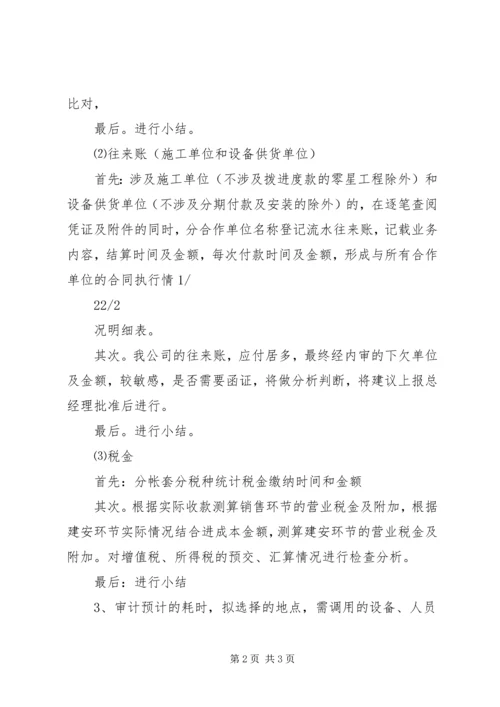 比对，

最后。进行小结。

⑵往来账（施工单位和设备供货单位）

首先：涉及施工单位（不涉及拨进度款的零星工程除外）和设备供货单位（不涉及分期付款及安装的除外）的，在逐笔查阅凭证及附件的同时，分合作单位名称登记流水往来账，记载业务内容，结算时间及金额，每次付款时间及金额，形成与所有合作单位的合同执行情 1/

22/2

况明细表。

其次。我公司的往来账，应付居多，最终经内审的下欠单位及金额，较敏感，是否需要函证，将做分析判断，将建议上报总经理批准后进行。

最后。进行小结。

⑶税金

首先：分帐套分税种统计税金缴纳时间和金额

其次。根据实际收款测算销售环节的营业税金及附加，根据建安环节实际情况结合进成本金额，测算建安环节的营业税金及附加。对增值税、所得税的预交、汇算情况进行检查分析。

最后：进行小结

3、审计预计的耗时，拟选择的地点，需调用的设备、人员

第 2 页 共 3 页